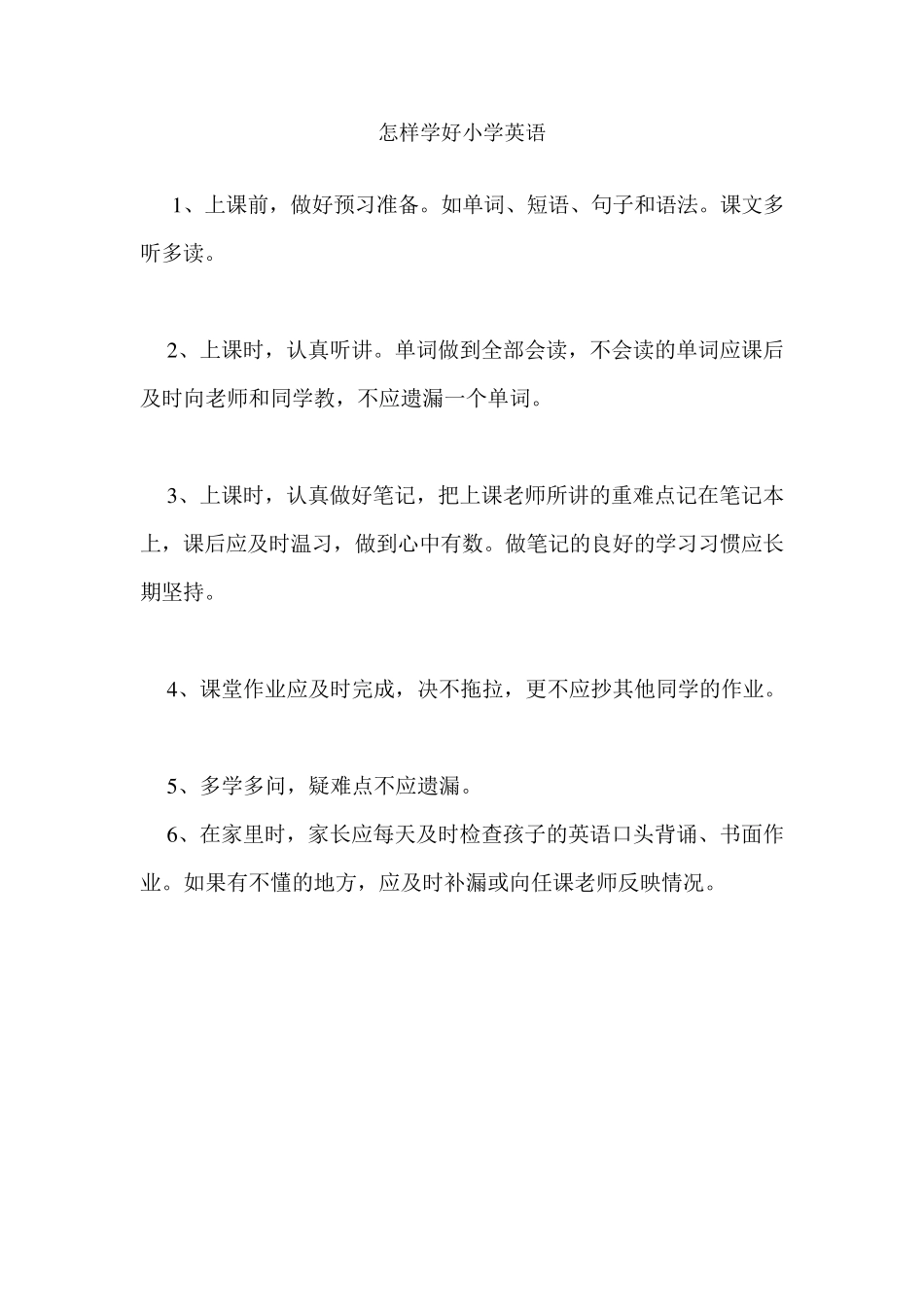 怎样学好小学英语

1、上课前，做好预习准备。如单词、短语、句子和语法。课文多听多读。

2、上课时，认真听讲。单词做到全部会读，不会读的单词应课后及时向老师和同学教，不应遗漏一个单词。

3、上课时，认真做好笔记，把上课老师所讲的重难点记在笔记本上，课后应及时温习，做到心中有数。做笔记的良好的学习习惯应长期坚持。

4、课堂作业应及时完成，决不拖拉，更不应抄其他同学的作业。

5、多学多问，疑难点不应遗漏。

6、在家里时，家长应每天及时检查孩子的英语口头背诵、书面作业。如果有不懂的地方，应及时补漏或向任课老师反映情况。